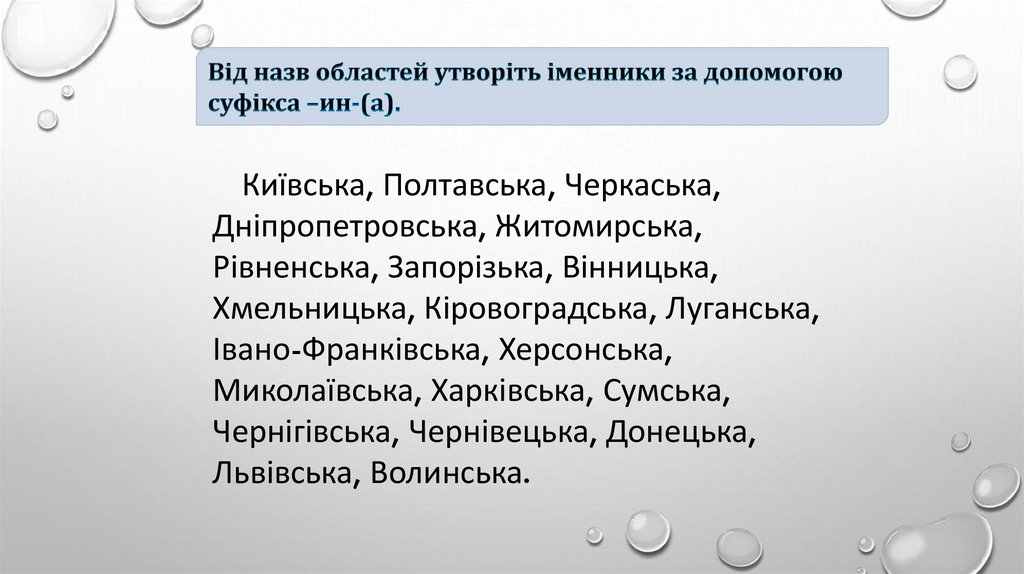 Від назв областей утворіть іменники за допомогою суфікса –ин-(а).

Київська, Полтавська, Черкаська, Дніпропетровська, Житомирська, Рівненська, Запорізька, Вінницька, Хмельницька, Кіровоградська, Луганська, Івано-Франківська, Херсонська, Миколаївська, Харківська, Сумська, Чернігівська, Чернівецька, Донецька, Львівська, Волинська.